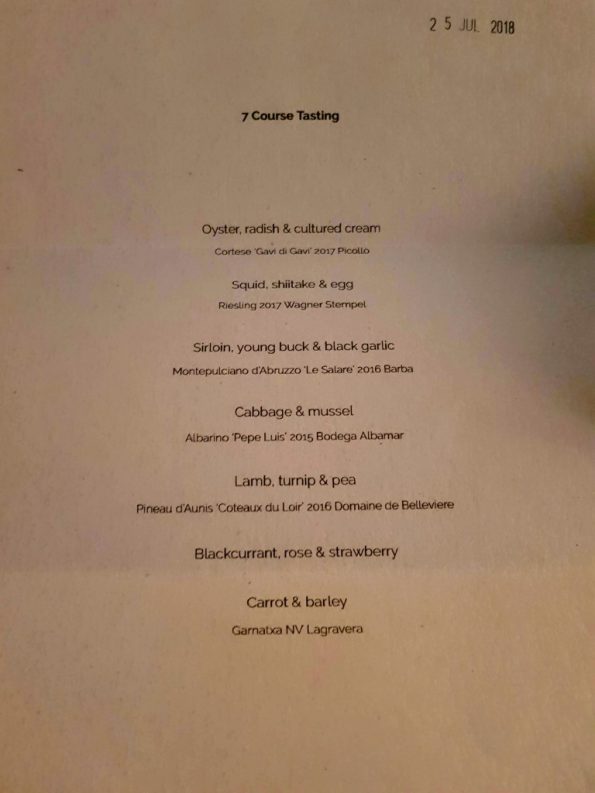 2 5 JUL 2018

7 Course Tasting

Oyster, radish & cultured cream

Cortese 'Gavi di Gavi' 2017 Picollo

Squid, shiitake & egg

Riesling 2017 Wagner Stempel

Sirloin, young buck & black garlic

Montepulciano d'Abruzzo 'Le Salare' 2016 Barba

Cabbage & mussel

Albarino 'Pepe Luis' 2015 Bodega Albamar

Lamb, turnip & pea

Pineau d'Aunis 'Coteaux du Loir' 2016 Domaine de Belleviere

Blackcurrant, rose & strawberry

Carrot & barley

Garnatxa NV Lagravera